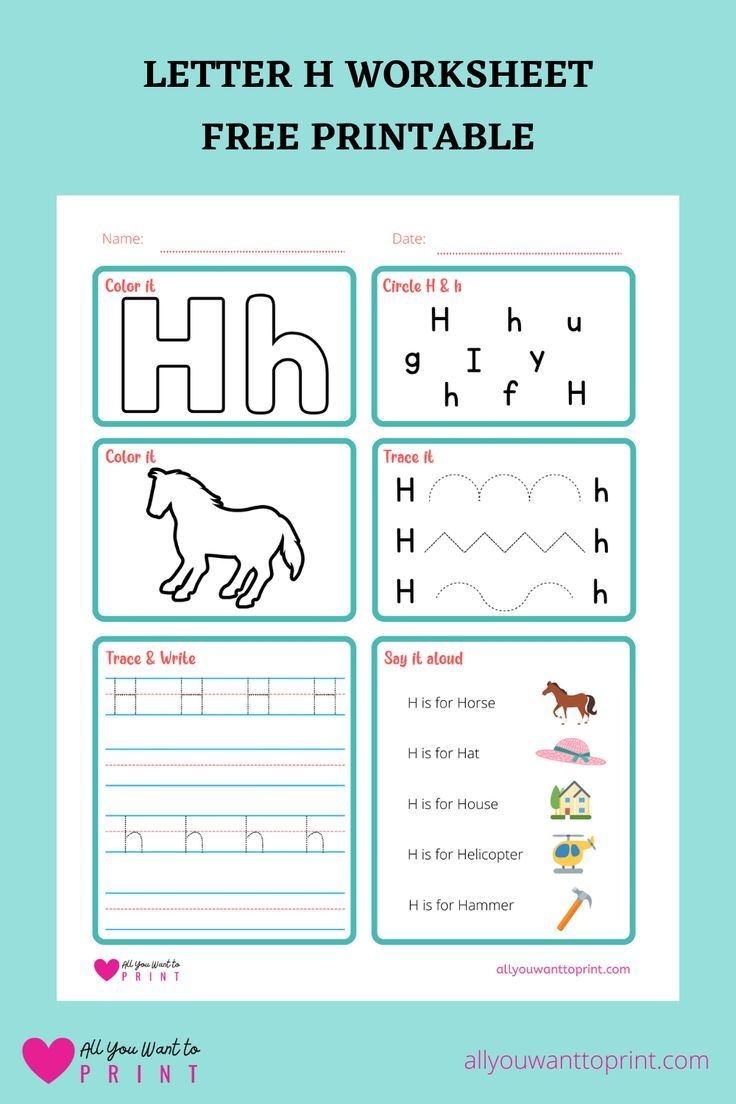 LETTER H WORKSHEET
FREE PRINTABLE

Name:

Date:

Color it

H h

Circle H & h

H h u
g I y
h f H

Color it

Trace it

H h
H h
H h

Trace & Write

H H H H

h h h h

Say it aloud

H is for Horse

H is for Hat

H is for House

H is for Helicopter

H is for Hammer

All You Want to PRINT

allyouwanttoprint.com

All You Want to PRINT

allyouwanttoprint.com